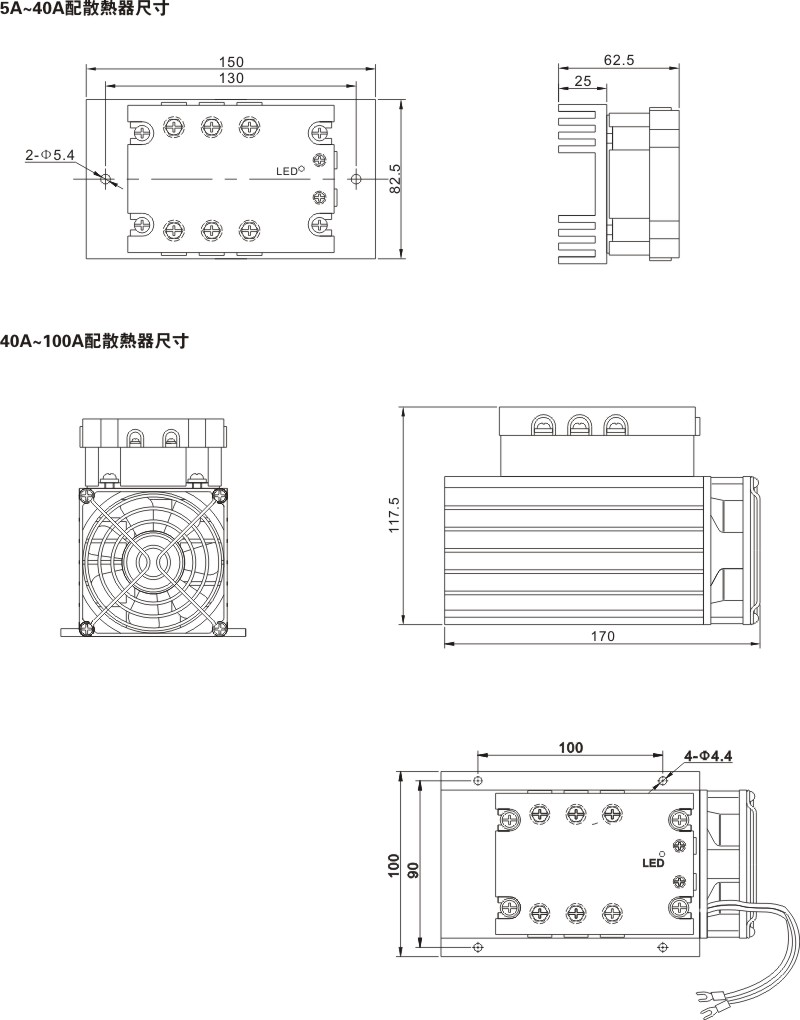 5A~40A配散熱器尺寸

150
130
2-Φ5.4
LED
82.5

62.5
25

40A~100A配散熱器尺寸

117.5
170

100
4-Φ4.4
LED
100
90